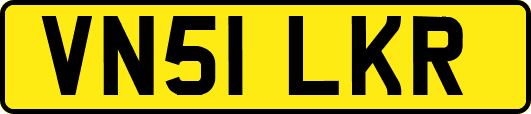 VN51 LKR